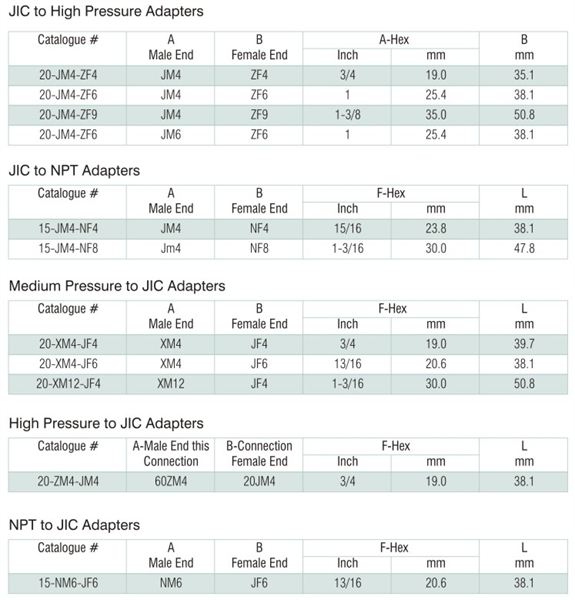 JIC to High Pressure Adapters

| Catalogue # | A Male End | B Female End | A-Hex |  | B mm |
|---|---|---|---|---|---|
|  |  |  | Inch | mm |  |
| 20-JM4-ZF4 | JM4 | ZF4 | 3/4 | 19.0 | 35.1 |
| 20-JM4-ZF6 | JM4 | ZF6 | 1 | 25.4 | 38.1 |
| 20-JM4-ZF9 | JM4 | ZF9 | 1-3/8 | 35.0 | 50.8 |
| 20-JM4-ZF6 | JM6 | ZF6 | 1 | 25.4 | 38.1 |

JIC to NPT Adapters

| Catalogue # | A Male End | B Female End | F-Hex |  | L mm |
|---|---|---|---|---|---|
|  |  |  | Inch | mm |  |
| 15-JM4-NF4 | JM4 | NF4 | 15/16 | 23.8 | 38.1 |
| 15-JM4-NF8 | Jm4 | NF8 | 1-3/16 | 30.0 | 47.8 |

Medium Pressure to JIC Adapters

| Catalogue # | A Male End | B Female End | F-Hex |  | L mm |
|---|---|---|---|---|---|
|  |  |  | Inch | mm |  |
| 20-XM4-JF4 | XM4 | JF4 | 3/4 | 19.0 | 39.7 |
| 20-XM4-JF6 | XM4 | JF6 | 13/16 | 20.6 | 38.1 |
| 20-XM12-JF4 | XM12 | JF4 | 1-3/16 | 30.0 | 50.8 |

High Pressure to JIC Adapters

| Catalogue # | A-Male End this Connection | B-Connection Female End | F-Hex |  | L mm |
|---|---|---|---|---|---|
|  |  |  | Inch | mm |  |
| 20-ZM4-JM4 | 60ZM4 | 20JM4 | 3/4 | 19.0 | 38.1 |

NPT to JIC Adapters

| Catalogue # | A Male End | B Female End | F-Hex |  | L mm |
|---|---|---|---|---|---|
|  |  |  | Inch | mm |  |
| 15-NM6-JF6 | NM6 | JF6 | 13/16 | 20.6 | 38.1 |